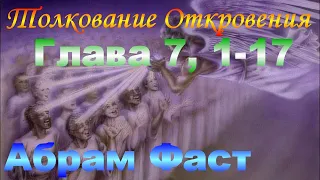 Толкование Откровения

Глава 7, 1-17

Абрам Фаст